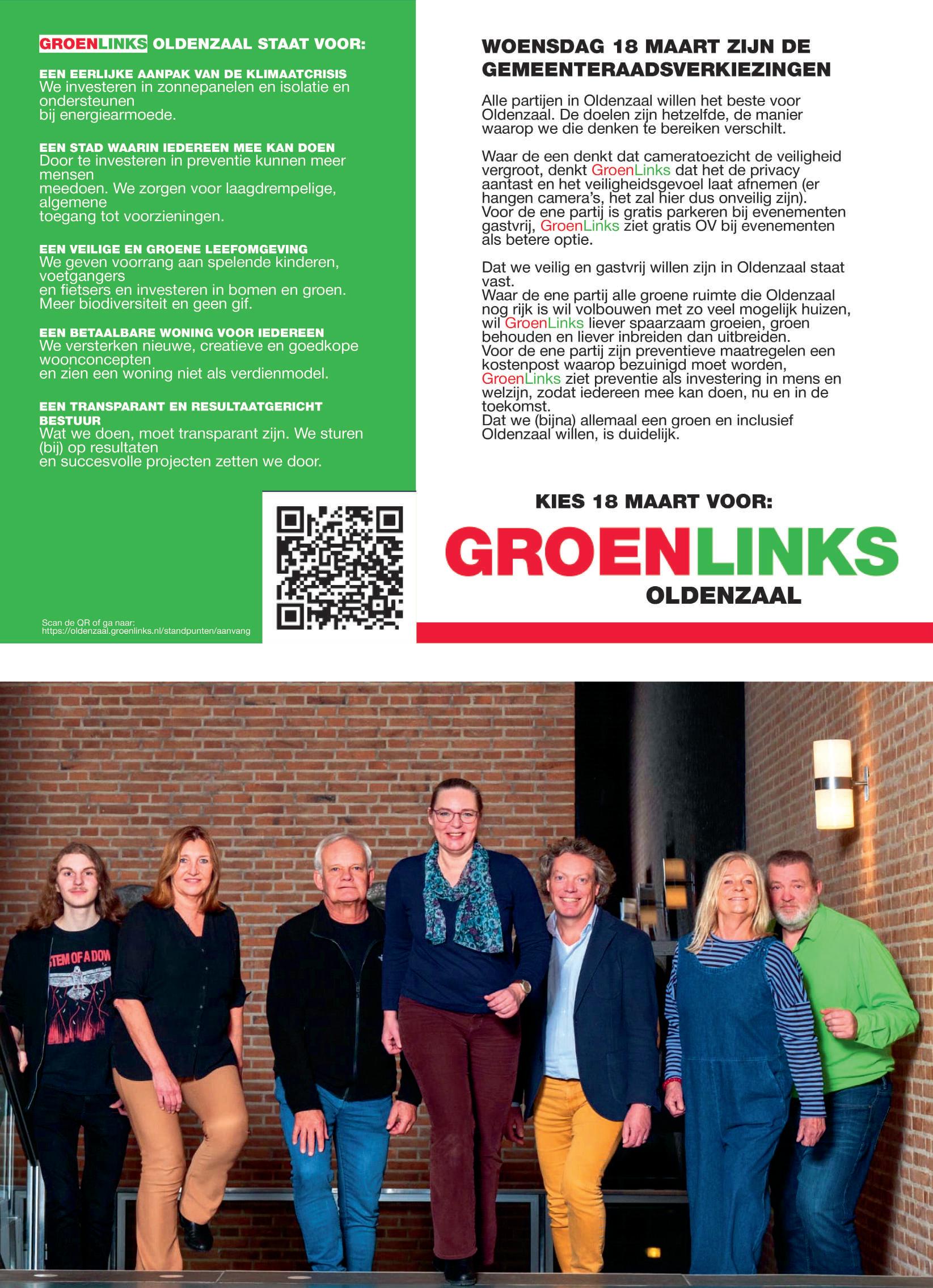 GROENLINKS OLDENZAAL STAAT VOOR:

EEN EERLIJKE AANPAK VAN DE KLIMAATCRISIS
We investeren in zonnepanelen en isolatie en ondersteunen bij energiearmoede.

EEN STAD WAARIN IEDEREEN MEE KAN DOEN
Door te investeren in preventie kunnen meer mensen meedoen. We zorgen voor laagdrempelige, algemene toegang tot voorzieningen.

EEN VEILIGE EN GROENE LEEFOMGEVING
We geven voorrang aan spelende kinderen, voetgangers en fietsers en investeren in bomen en groen. Meer biodiversiteit en geen gif.

EEN BETAALBARE WONING VOOR IEDEREEN
We versterken nieuwe, creatieve en goedkope woonconcepten en zien een woning niet als verdienmodel.

EEN TRANSPARANT EN RESULTAATGERICHT BESTUUR
Wat we doen, moet transparant zijn. We sturen (bij) op resultaten en succesvolle projecten zetten we door.

Scan de QR of ga naar:
https://oldenzaal.groenlinks.nl/standpunten/aanvang

WOENSDAG 18 MAART ZIJN DE GEMEENTERAADSVERKIEZINGEN

Alle partijen in Oldenzaal willen het beste voor Oldenzaal. De doelen zijn hetzelfde, de manier waarop we die denken te bereiken verschilt.

Waar de een denkt dat cameratoezicht de veiligheid vergroot, denkt GroenLinks dat het de privacy aantast en het veiligheidsgevoel laat afnemen (er hangen camera's, het zal hier dus onveilig zijn).
Voor de ene partij is gratis parkeren bij evenementen gastvrij, GroenLinks ziet gratis OV bij evenementen als betere optie.

Dat we veilig en gastvrij willen zijn in Oldenzaal staat vast.
Waar de ene partij alle groene ruimte die Oldenzaal nog rijk is wil volbouwen met zo veel mogelijk huizen, wil GroenLinks liever spaarzaam groeien, groen behouden en liever inbreiden dan uitbreiden.
Voor de ene partij zijn preventieve maatregelen een kostenpost waarop bezuinigd moet worden, GroenLinks ziet preventie als investering in mens en welzijn, zodat iedereen mee kan doen, nu en in de toekomst.
Dat we (bijna) allemaal een groen en inclusief Oldenzaal willen, is duidelijk.

KIES 18 MAART VOOR:
GROENLINKS
OLDENZAAL

STEM OF A DOW